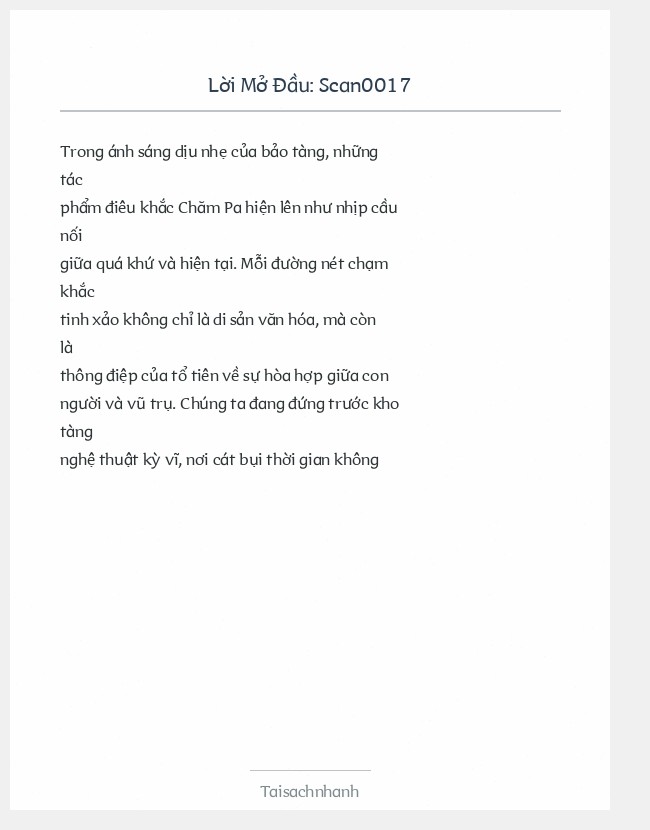 Lời Mở Đầu: Scan0017

Trong ánh sáng dịu nhẹ của bảo tàng, những tác phẩm điêu khắc Chăm Pa hiện lên như nhịp cầu nối giữa quá khứ và hiện tại. Mỗi đường nét chạm khắc tinh xảo không chỉ là di sản văn hóa, mà còn là thông điệp của tổ tiên về sự hòa hợp giữa con người và vũ trụ. Chúng ta đang đứng trước kho tàng nghệ thuật kỳ vĩ, nơi cát bụi thời gian không

Taisachnhanh